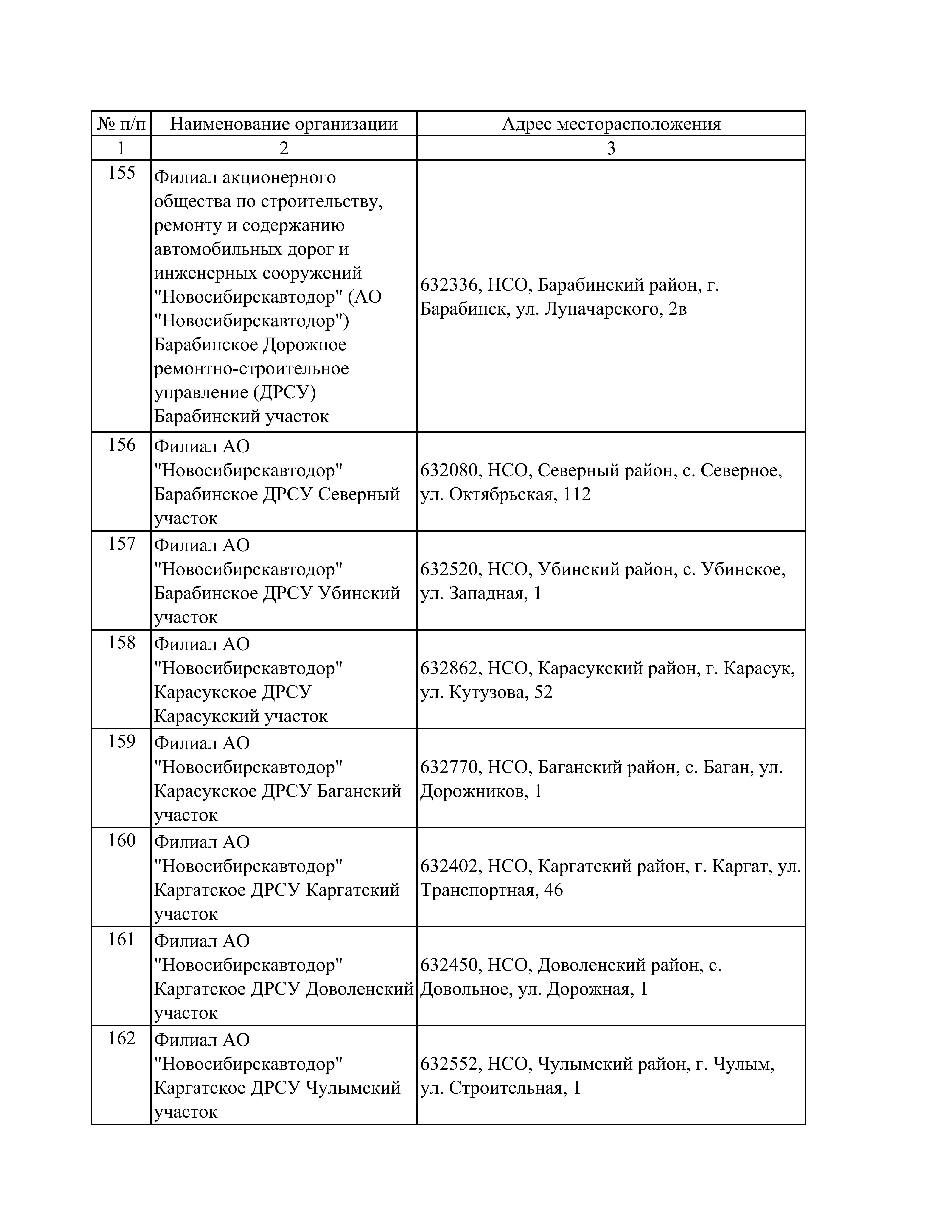 | № п/п | Наименование организации | Адрес месторасположения |
|---|---|---|
| 1 | 2 | 3 |
| 155 | Филиал акционерного общества по строительству, ремонту и содержанию автомобильных дорог и инженерных сооружений "Новосибирскавтодор" (АО "Новосибирскавтодор") Барабинское Дорожное ремонтно-строительное управление (ДРСУ) Барабинский участок | 632336, НСО, Барабинский район, г. Барабинск, ул. Луначарского, 2в |
| 156 | Филиал АО "Новосибирскавтодор" Барабинское ДРСУ Северный участок | 632080, НСО, Северный район, с. Северное, ул. Октябрьская, 112 |
| 157 | Филиал АО "Новосибирскавтодор" Барабинское ДРСУ Убинский участок | 632520, НСО, Убинский район, с. Убинское, ул. Западная, 1 |
| 158 | Филиал АО "Новосибирскавтодор" Карасукское ДРСУ Карасукский участок | 632862, НСО, Карасукский район, г. Карасук, ул. Кутузова, 52 |
| 159 | Филиал АО "Новосибирскавтодор" Карасукское ДРСУ Баганский участок | 632770, НСО, Баганский район, с. Баган, ул. Дорожников, 1 |
| 160 | Филиал АО "Новосибирскавтодор" Каргатское ДРСУ Каргатский участок | 632402, НСО, Каргатский район, г. Каргат, ул. Транспортная, 46 |
| 161 | Филиал АО "Новосибирскавтодор" Каргатское ДРСУ Доволенский участок | 632450, НСО, Доволенский район, с. Довольное, ул. Дорожная, 1 |
| 162 | Филиал АО "Новосибирскавтодор" Каргатское ДРСУ Чулымский участок | 632552, НСО, Чулымский район, г. Чулым, ул. Строительная, 1 |